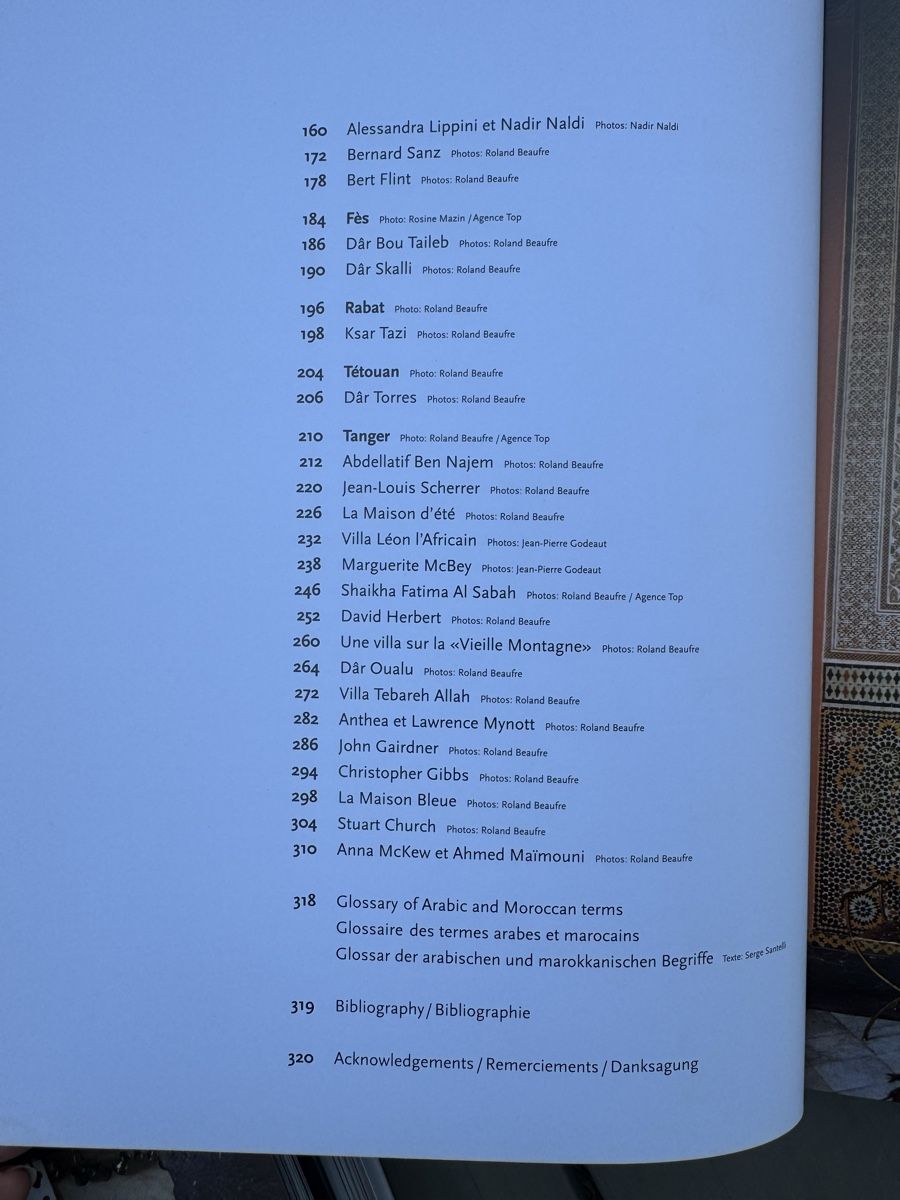 160 Alessandra Lippini et Nadir Naldi Photos: Nadir Naldi
172 Bernard Sanz Photos: Roland Beaufre
178 Bert Flint Photos: Roland Beaufre

184 Fès Photo: Rosine Mazin / Agence Top
186 Dâr Bou Taileb Photos: Roland Beaufre
190 Dâr Skalli Photos: Roland Beaufre

196 Rabat Photo: Roland Beaufre
198 Ksar Tazi Photos: Roland Beaufre

204 Tétouan Photo: Roland Beaufre
206 Dâr Torres Photos: Roland Beaufre

210 Tanger Photo: Roland Beaufre / Agence Top
212 Abdellatif Ben Najem Photos: Roland Beaufre
220 Jean-Louis Scherrer Photos: Roland Beaufre
226 La Maison d'été Photos: Roland Beaufre
232 Villa Léon l'Africain Photos: Jean-Pierre Godeaut
238 Marguerite McBey Photos: Jean-Pierre Godeaut
246 Shaikha Fatima Al Sabah Photos: Roland Beaufre / Agence Top
252 David Herbert Photos: Roland Beaufre
260 Une villa sur la «Vieille Montagne» Photos: Roland Beaufre
264 Dâr Oualu Photos: Roland Beaufre
272 Villa Tebareh Allah Photos: Roland Beaufre
282 Anthea et Lawrence Mynott Photos: Roland Beaufre
286 John Gairdner Photos: Roland Beaufre
294 Christopher Gibbs Photos: Roland Beaufre
298 La Maison Bleue Photos: Roland Beaufre
304 Stuart Church Photos: Roland Beaufre
310 Anna McKew et Ahmed Maïmouni Photos: Roland Beaufre

318 Glossary of Arabic and Moroccan terms
Glossaire des termes arabes et marocains
Glossar der arabischen und marokkanischen Begriffe Texte: Serge Santelli

319 Bibliography / Bibliographie

320 Acknowledgements / Remerciements / Danksagung